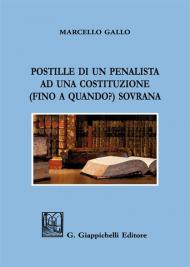 MARCELLO GALLO

POSTILLE DI UN PENALISTA AD UNA COSTITUZIONE (FINO A QUANDO?) SOVRANA

G. Giappichelli Editore